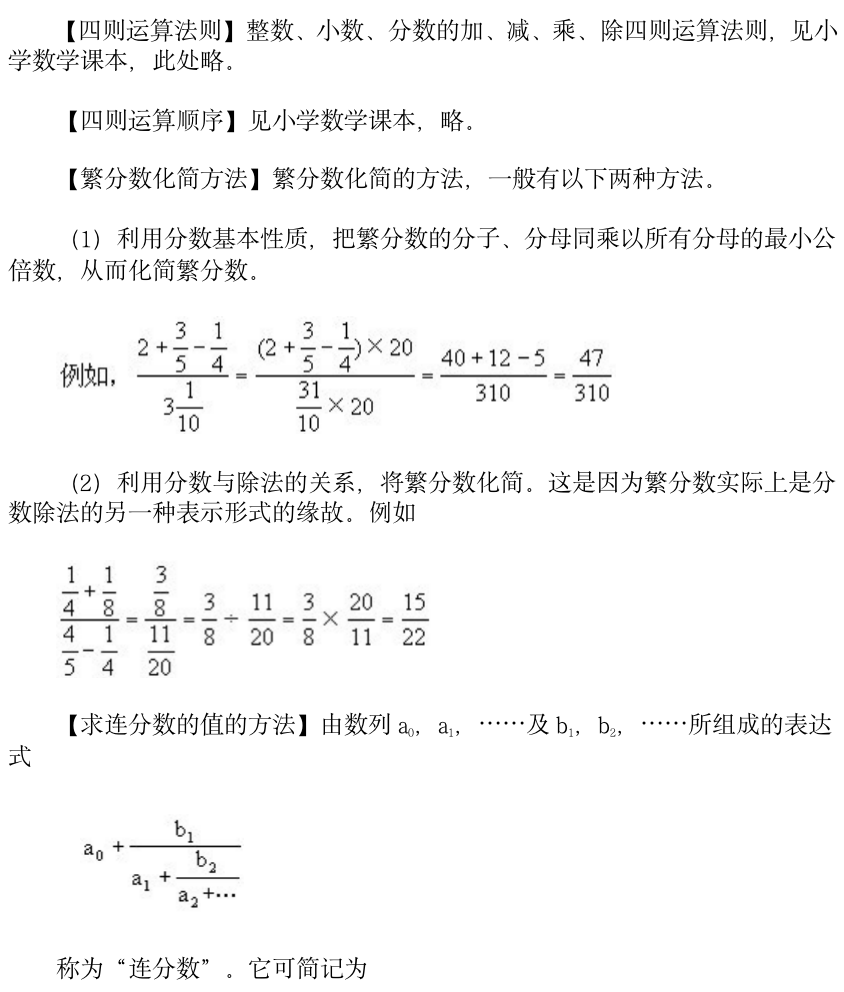 【四则运算法则】整数、小数、分数的加、减、乘、除四则运算法则，见小学数学课本，此处略。

【四则运算顺序】见小学数学课本，略。

【繁分数化简方法】繁分数化简的方法，一般有以下两种方法。

（1）利用分数基本性质，把繁分数的分子、分母同乘以所有分母的最小公倍数，从而化简繁分数。

例如，$\frac{2+\frac{3}{5}-\frac{1}{4}}{3\frac{1}{10}}=\frac{(2+\frac{3}{5}-\frac{1}{4})\times 20}{\frac{31}{10}\times 20}=\frac{40+12-5}{310}=\frac{47}{310}$

（2）利用分数与除法的关系，将繁分数化简。这是因为繁分数实际上是分数除法的另一种表示形式的缘故。例如

$\frac{\frac{1}{4}+\frac{1}{8}}{\frac{4}{5}-\frac{1}{4}}=\frac{\frac{3}{8}}{\frac{11}{20}}=\frac{3}{8}\div\frac{11}{20}=\frac{3}{8}\times\frac{20}{11}=\frac{15}{22}$

【求连分数的值的方法】由数列 $a_0$，$a_1$，……及 $b_1$，$b_2$，……所组成的表达式

$a_0+\frac{b_1}{a_1+\frac{b_2}{a_2+\cdots}}$

称为“连分数”。它可简记为